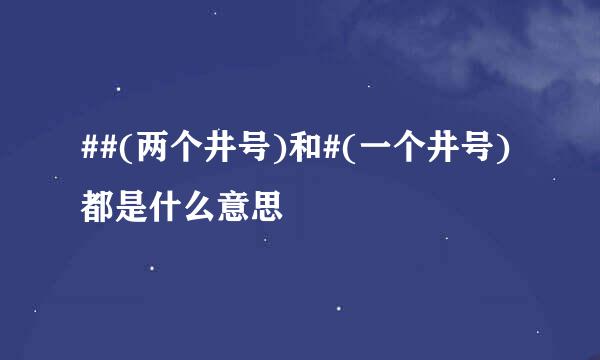 ##(两个井号)和#(一个井号)都是什么意思